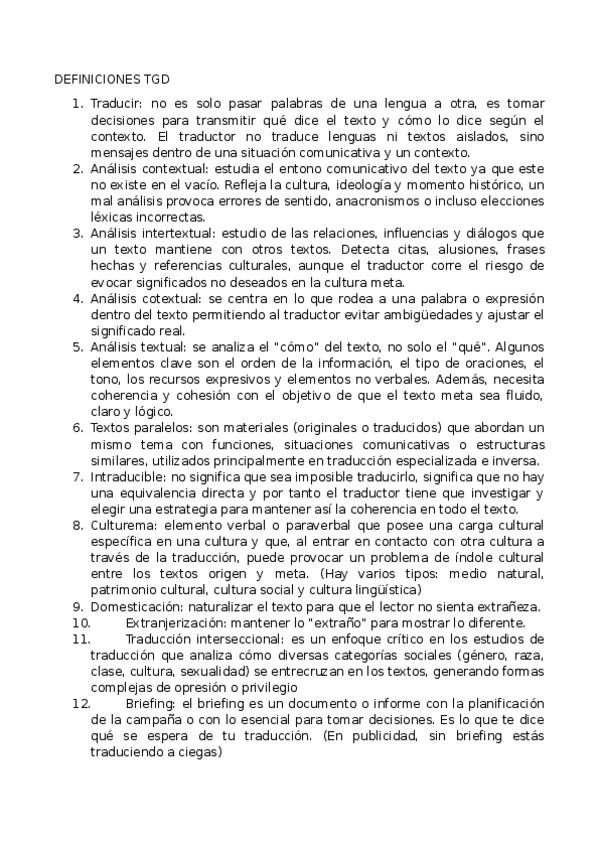 DEFINICIONES TGD

1. Traducir: no es solo pasar palabras de una lengua a otra, es tomar decisiones para transmitir qué dice el texto y cómo lo dice según el contexto. El traductor no traduce lenguas ni textos aislados, sino mensajes dentro de una situación comunicativa y un contexto.
2. Análisis contextual: estudia el entono comunicativo del texto ya que este no existe en el vacío. Refleja la cultura, ideología y momento histórico, un mal análisis provoca errores de sentido, anacronismos o incluso elecciones léxicas incorrectas.
3. Análisis intertextual: estudio de las relaciones, influencias y diálogos que un texto mantiene con otros textos. Detecta citas, alusiones, frases hechas y referencias culturales, aunque el traductor corre el riesgo de evocar significados no deseados en la cultura meta.
4. Análisis cotextual: se centra en lo que rodea a una palabra o expresión dentro del texto permitiendo al traductor evitar ambigüedades y ajustar el significado real.
5. Análisis textual: se analiza el "cómo" del texto, no solo el "qué". Algunos elementos clave son el orden de la información, el tipo de oraciones, el tono, los recursos expresivos y elementos no verbales. Además, necesita coherencia y cohesión con el objetivo de que el texto meta sea fluido, claro y lógico.
6. Textos paralelos: son materiales (originales o traducidos) que abordan un mismo tema con funciones, situaciones comunicativas o estructuras similares, utilizados principalmente en traducción especializada e inversa.
7. Intraducible: no significa que sea imposible traducirlo, significa que no hay una equivalencia directa y por tanto el traductor tiene que investigar y elegir una estrategia para mantener así la coherencia en todo el texto.
8. Culturema: elemento verbal o paraverbal que posee una carga cultural específica en una cultura y que, al entrar en contacto con otra cultura a través de la traducción, puede provocar un problema de índole cultural entre los textos origen y meta. (Hay varios tipos: medio natural, patrimonio cultural, cultura social y cultura lingüística)
9. Domesticación: naturalizar el texto para que el lector no sienta extrañeza.
10. Extranjerización: mantener lo "extraño" para mostrar lo diferente.
11. Traducción interseccional: es un enfoque crítico en los estudios de traducción que analiza cómo diversas categorías sociales (género, raza, clase, cultura, sexualidad) se entrecruzan en los textos, generando formas complejas de opresión o privilegio
12. Briefing: el briefing es un documento o informe con la planificación de la campaña o con lo esencial para tomar decisiones. Es lo que te dice qué se espera de tu traducción. (En publicidad, sin briefing estás traduciendo a ciegas)